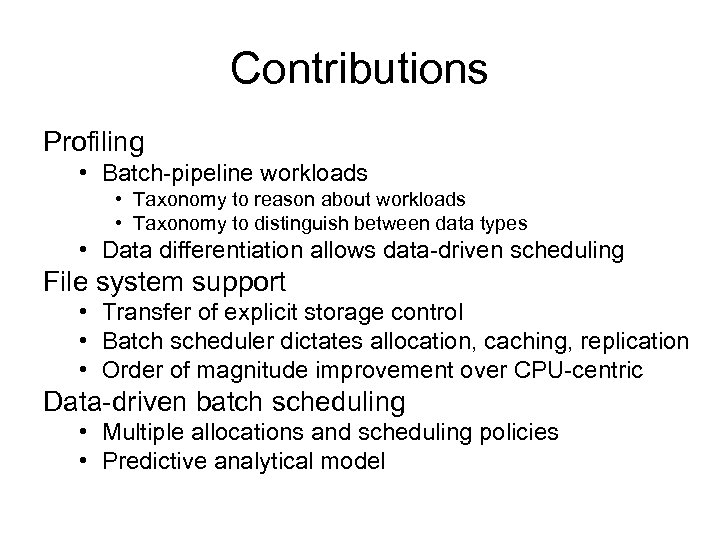 Contributions

Profiling
• Batch-pipeline workloads
  • Taxonomy to reason about workloads
  • Taxonomy to distinguish between data types
• Data differentiation allows data-driven scheduling

File system support
• Transfer of explicit storage control
• Batch scheduler dictates allocation, caching, replication
• Order of magnitude improvement over CPU-centric

Data-driven batch scheduling
• Multiple allocations and scheduling policies
• Predictive analytical model